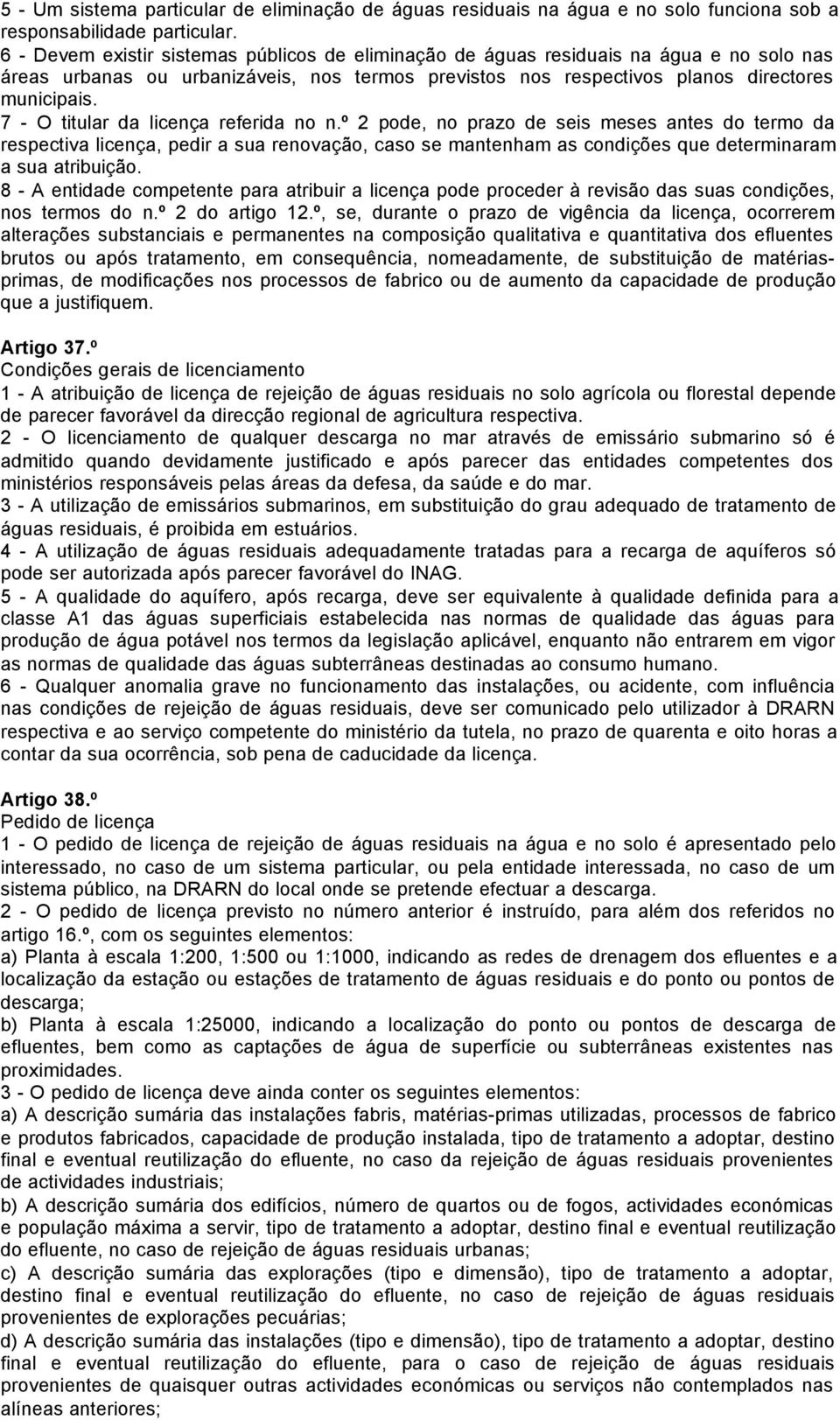 5 - Um sistema particular de eliminação de águas residuais na água e no solo funciona sob a responsabilidade particular.
6 - Devem existir sistemas públicos de eliminação de águas residuais na água e no solo nas áreas urbanas ou urbanizáveis, nos termos previstos nos respectivos planos directores municipais.
7 - O titular da licença referida no n.º 2 pode, no prazo de seis meses antes do termo da respectiva licença, pedir a sua renovação, caso se mantenham as condições que determinaram a sua atribuição.
8 - A entidade competente para atribuir a licença pode proceder à revisão das suas condições, nos termos do n.º 2 do artigo 12.º, se, durante o prazo de vigência da licença, ocorrerem alterações substanciais e permanentes na composição qualitativa e quantitativa dos efluentes brutos ou após tratamento, em consequência, nomeadamente, de substituição de matérias-primas, de modificações nos processos de fabrico ou de aumento da capacidade de produção que a justifiquem.

Artigo 37.º
Condições gerais de licenciamento
1 - A atribuição de licença de rejeição de águas residuais no solo agrícola ou florestal depende de parecer favorável da direcção regional de agricultura respectiva.
2 - O licenciamento de qualquer descarga no mar através de emissário submarino só é admitido quando devidamente justificado e após parecer das entidades competentes dos ministérios responsáveis pelas áreas da defesa, da saúde e do mar.
3 - A utilização de emissários submarinos, em substituição do grau adequado de tratamento de águas residuais, é proibida em estuários.
4 - A utilização de águas residuais adequadamente tratadas para a recarga de aquíferos só pode ser autorizada após parecer favorável do INAG.
5 - A qualidade do aquífero, após recarga, deve ser equivalente à qualidade definida para a classe A1 das águas superficiais estabelecida nas normas de qualidade das águas para produção de água potável nos termos da legislação aplicável, enquanto não entrarem em vigor as normas de qualidade das águas subterrâneas destinadas ao consumo humano.
6 - Qualquer anomalia grave no funcionamento das instalações, ou acidente, com influência nas condições de rejeição de águas residuais, deve ser comunicado pelo utilizador à DRARN respectiva e ao serviço competente do ministério da tutela, no prazo de quarenta e oito horas a contar da sua ocorrência, sob pena de caducidade da licença.

Artigo 38.º
Pedido de licença
1 - O pedido de licença de rejeição de águas residuais na água e no solo é apresentado pelo interessado, no caso de um sistema particular, ou pela entidade interessada, no caso de um sistema público, na DRARN do local onde se pretende efectuar a descarga.
2 - O pedido de licença previsto no número anterior é instruído, para além dos referidos no artigo 16.º, com os seguintes elementos:
a) Planta à escala 1:200, 1:500 ou 1:1000, indicando as redes de drenagem dos efluentes e a localização da estação ou estações de tratamento de águas residuais e do ponto ou pontos de descarga;
b) Planta à escala 1:25000, indicando a localização do ponto ou pontos de descarga de efluentes, bem como as captações de água de superfície ou subterrâneas existentes nas proximidades.
3 - O pedido de licença deve ainda conter os seguintes elementos:
a) A descrição sumária das instalações fabris, matérias-primas utilizadas, processos de fabrico e produtos fabricados, capacidade de produção instalada, tipo de tratamento a adoptar, destino final e eventual reutilização do efluente, no caso da rejeição de águas residuais provenientes de actividades industriais;
b) A descrição sumária dos edifícios, número de quartos ou de fogos, actividades económicas e população máxima a servir, tipo de tratamento a adoptar, destino final e eventual reutilização do efluente, no caso de rejeição de águas residuais urbanas;
c) A descrição sumária das explorações (tipo e dimensão), tipo de tratamento a adoptar, destino final e eventual reutilização do efluente, no caso de rejeição de águas residuais provenientes de explorações pecuárias;
d) A descrição sumária das instalações (tipo e dimensão), tipo de tratamento a adoptar, destino final e eventual reutilização do efluente, para o caso de rejeição de águas residuais provenientes de quaisquer outras actividades económicas ou serviços não contemplados nas alíneas anteriores;